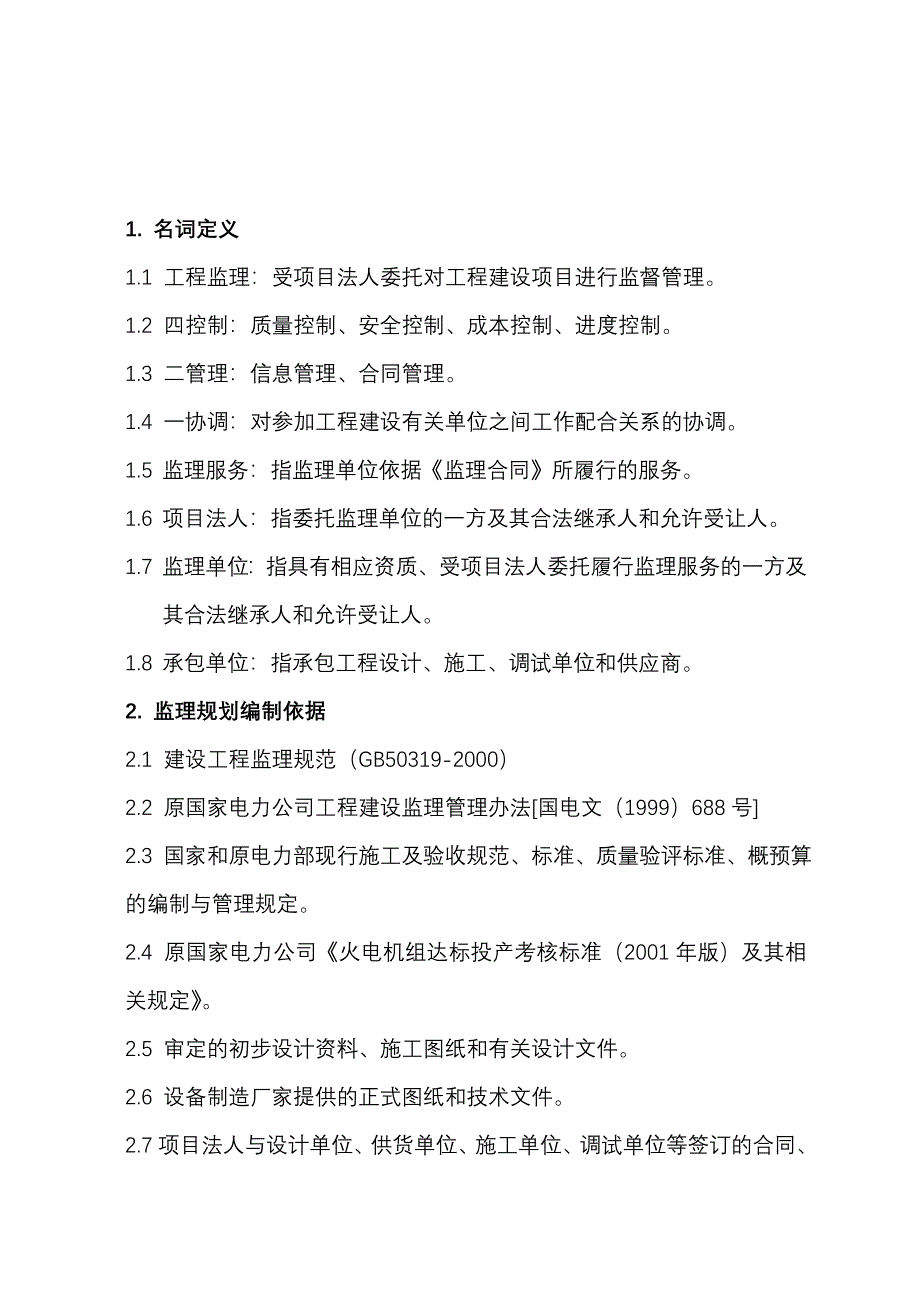 1. 名词定义

1.1 工程监理：受项目法人委托对工程建设项目进行监督管理。

1.2 四控制：质量控制、安全控制、成本控制、进度控制。

1.3 二管理：信息管理、合同管理。

1.4 一协调：对参加工程建设有关单位之间工作配合关系的协调。

1.5 监理服务：指监理单位依据《监理合同》所履行的服务。

1.6 项目法人：指委托监理单位的一方及其合法继承人和允许受让人。

1.7 监理单位：指具有相应资质、受项目法人委托履行监理服务的一方及其合法继承人和允许受让人。

1.8 承包单位：指承包工程设计、施工、调试单位和供应商。

2. 监理规划编制依据

2.1 建设工程监理规范（GB50319-2000）

2.2 原国家电力公司工程建设监理管理办法[国电文（1999）688 号]

2.3 国家和原电力部现行施工及验收规范、标准、质量验评标准、概预算的编制与管理规定。

2.4 原国家电力公司《火电机组达标投产考核标准（2001 年版）及其相关规定》。

2.5 审定的初步设计资料、施工图纸和有关设计文件。

2.6 设备制造厂家提供的正式图纸和技术文件。

2.7 项目法人与设计单位、供货单位、施工单位、调试单位等签订的合同、